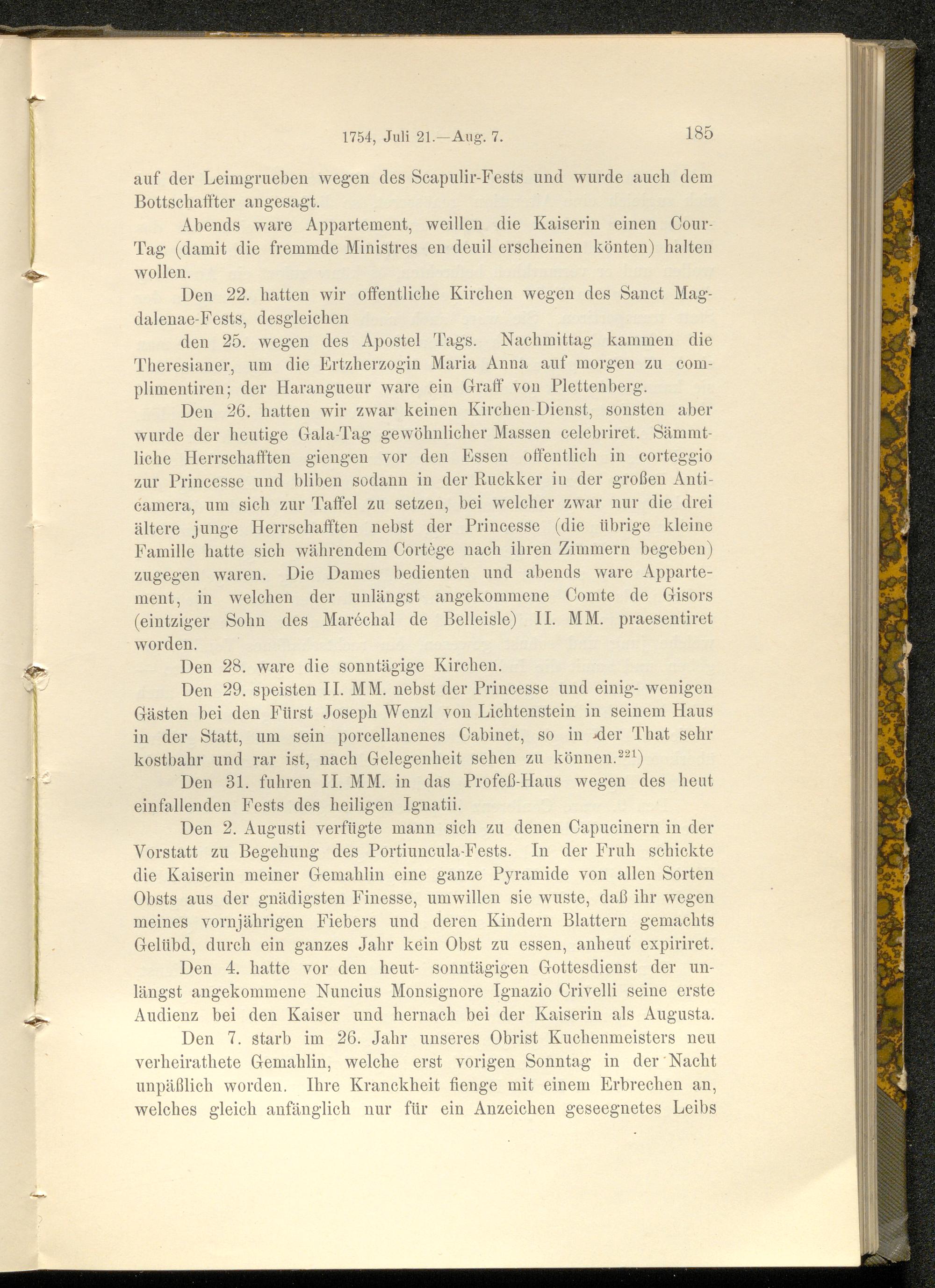 1754, Juli 21.—Aug. 7. 185

auf der Leimgrueben wegen des Scapulir-Fests und wurde auch dem Bottschaffter angesagt.

Abends ware Appartement, weillen die Kaiserin einen Cour-Tag (damit die fremmde Ministres en deuil erscheinen könten) halten wollen.

Den 22. hatten wir offentliche Kirchen wegen des Sanct Magdalenae-Fests, desgleichen

den 25. wegen des Apostel Tags. Nachmittag kammen die Theresianer, um die Ertzherzogin Maria Anna auf morgen zu complimentiren; der Harangueur ware ein Graff von Plettenberg.

Den 26. hatten wir zwar keinen Kirchen-Dienst, sonsten aber wurde der heutige Gala-Tag gewöhnlicher Massen celebriret. Sämmtliche Herrschafften giengen vor den Essen offentlich in corteggio zur Princesse und bliben sodann in der Ruckker in der großen Anticamera, um sich zur Taffel zu setzen, bei welcher zwar nur die drei ältere junge Herrschafften nebst der Princesse (die übrige kleine Famille hatte sich währendem Cortège nach ihren Zimmern begeben) zugegen waren. Die Dames bedienten und abends ware Appartement, in welchen der unlängst angekommene Comte de Gisors (eintziger Sohn des Maréchal de Belleisle) II. MM. praesentiret worden.

Den 28. ware die sonntägige Kirchen.

Den 29. speisten II. MM. nebst der Princesse und einig- wenigen Gästen bei den Fürst Joseph Wenzl von Lichtenstein in seinem Haus in der Statt, um sein porcellanenes Cabinet, so in der That sehr kostbahr und rar ist, nach Gelegenheit sehen zu können.$^{221}$)

Den 31. fuhren II. MM. in das Profeß-Haus wegen des heut einfallenden Fests des heiligen Ignatii.

Den 2. Augusti verfügte mann sich zu denen Capucinern in der Vorstatt zu Begehung des Portiuncula-Fests. In der Fruh schickte die Kaiserin meiner Gemahlin eine ganze Pyramide von allen Sorten Obsts aus der gnädigsten Finesse, umwillen sie wuste, daß ihr wegen meines vornjährigen Fiebers und deren Kindern Blattern gemachts Gelübd, durch ein ganzes Jahr kein Obst zu essen, anheut expiriret.

Den 4. hatte vor den heut- sonntägigen Gottesdienst der unlängst angekommene Nuncius Monsignore Ignazio Crivelli seine erste Audienz bei den Kaiser und hernach bei der Kaiserin als Augusta.

Den 7. starb im 26. Jahr unseres Obrist Kuchenmeisters neu verheirathete Gemahlin, welche erst vorigen Sonntag in der Nacht unpäßlich worden. Ihre Kranckheit fienge mit einem Erbrechen an, welches gleich anfänglich nur für ein Anzeichen geseegnetes Leibs